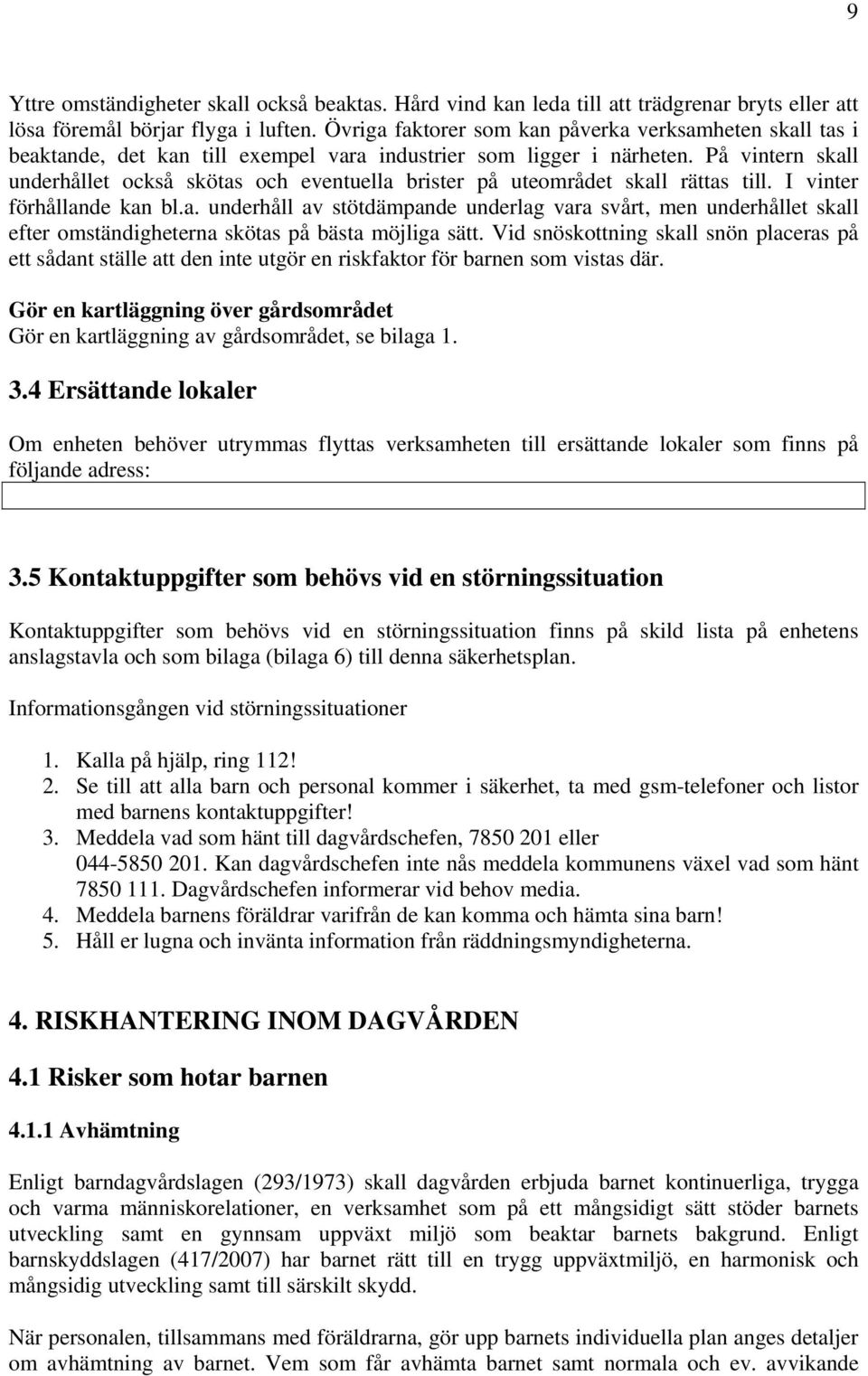 9

Yttre omständigheter skall också beaktas. Hård vind kan leda till att trädgrenar bryts eller att lösa föremål börjar flyga i luften. Övriga faktorer som kan påverka verksamheten skall tas i beaktande, det kan till exempel vara industrier som ligger i närheten. På vintern skall underhållet också skötas och eventuella brister på uteområdet skall rättas till. I vinter förhållande kan bl.a. underhåll av stötdämpande underlag vara svårt, men underhållet skall efter omständigheterna skötas på bästa möjliga sätt. Vid snöskottning skall snön placeras på ett sådant ställe att den inte utgör en riskfaktor för barnen som vistas där.

Gör en kartläggning över gårdsområdet
Gör en kartläggning av gårdsområdet, se bilaga 1.

3.4 Ersättande lokaler

Om enheten behöver utrymmas flyttas verksamheten till ersättande lokaler som finns på följande adress:

3.5 Kontaktuppgifter som behövs vid en störningssituation

Kontaktuppgifter som behövs vid en störningssituation finns på skild lista på enhetens anslagstavla och som bilaga (bilaga 6) till denna säkerhetsplan.

Informationsgången vid störningssituationer

1. Kalla på hjälp, ring 112!
2. Se till att alla barn och personal kommer i säkerhet, ta med gsm-telefoner och listor med barnens kontaktuppgifter!
3. Meddela vad som hänt till dagvårdschefen, 7850 201 eller 044-5850 201. Kan dagvårdschefen inte nås meddela kommunens växel vad som hänt 7850 111. Dagvårdschefen informerar vid behov media.
4. Meddela barnens föräldrar varifrån de kan komma och hämta sina barn!
5. Håll er lugna och invänta information från räddningsmyndigheterna.

4. RISKHANTERING INOM DAGVÅRDEN

4.1 Risker som hotar barnen

4.1.1 Avhämtning

Enligt barndagvårdslagen (293/1973) skall dagvården erbjuda barnet kontinuerliga, trygga och varma människorelationer, en verksamhet som på ett mångsidigt sätt stöder barnets utveckling samt en gynnsam uppväxt miljö som beaktar barnets bakgrund. Enligt barnskyddslagen (417/2007) har barnet rätt till en trygg uppväxtmiljö, en harmonisk och mångsidig utveckling samt till särskilt skydd.

När personalen, tillsammans med föräldrarna, gör upp barnets individuella plan anges detaljer om avhämtning av barnet. Vem som får avhämta barnet samt normala och ev. avvikande